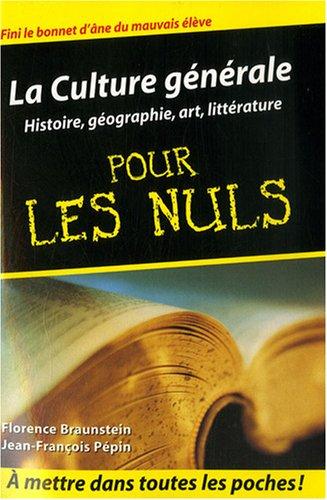 Fini le bonnet d'âne du mauvais élève

La Culture générale

Histoire, géographie, art, littérature

POUR LES NULS

Florence Braunstein
Jean-François Pépin

À mettre dans toutes les poches !